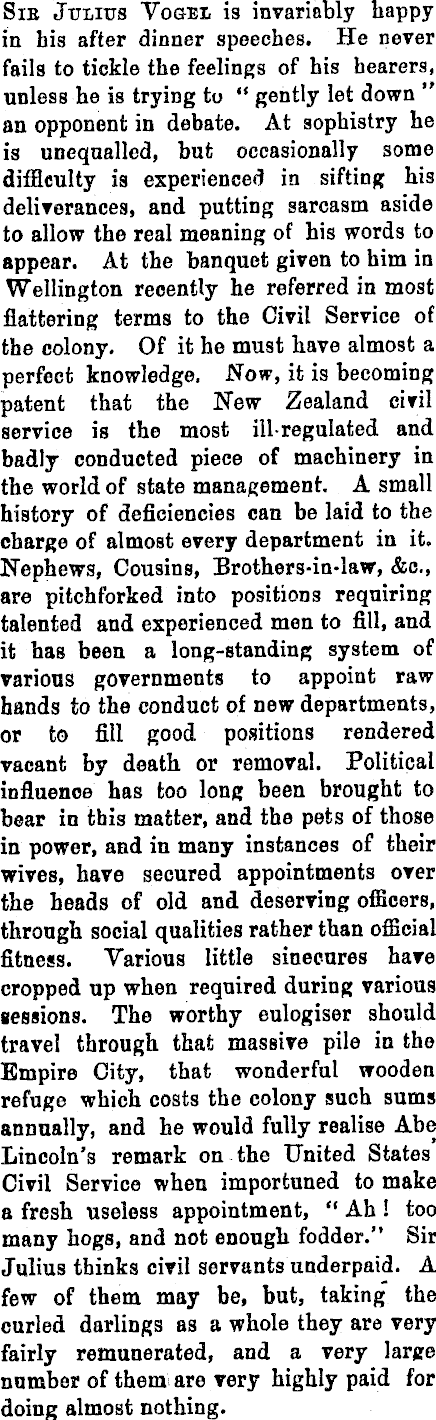 Sir Julius Vogel is invariably happy in his after dinner speeches. He never fails to tickle the feelings of his hearers, unless he is trying to "gently let down" an opponent in debate. At sophistry he is unequalled, but occasionally some difficulty is experienced in sifting his deliverances, and putting sarcasm aside to allow the real meaning of his words to appear. At the banquet given to him in Wellington recently he referred in most flattering terms to the Civil Service of the colony. Of it he must have almost a perfect knowledge. Now, it is becoming patent that the New Zealand civil service is the most ill-regulated and badly conducted piece of machinery in the world of state management. A small history of deficiencies can be laid to the charge of almost every department in it. Nephews, Cousins, Brothers-in-law, &c., are pitchforked into positions requiring talented and experienced men to fill, and it has been a long-standing system of various governments to appoint raw hands to the conduct of new departments, or to fill good positions rendered vacant by death or removal. Political influence has too long been brought to bear in this matter, and the pets of those in power, and in many instances of their wives, have secured appointments over the heads of old and deserving officers, through social qualities rather than official fitness. Various little sinecures have cropped up when required during various sessions. The worthy eulogiser should travel through that massive pile in the Empire City, that wonderful wooden refuge which costs the colony such sums annually, and he would fully realise Abe Lincoln's remark on the United States' Civil Service when importuned to make a fresh useless appointment, "Ah! too many hogs, and not enough fodder." Sir Julius thinks civil servants underpaid. A few of them may be, but, taking the curled darlings as a whole they are very fairly remunerated, and a very large number of them are very highly paid for doing almost nothing.